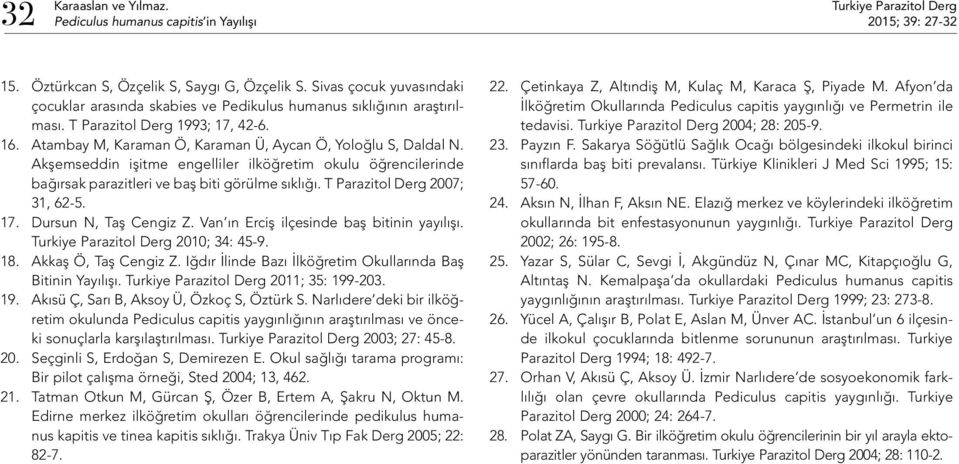 32 Karaaslan ve Yılmaz.
Pediculus humanus capitis'in Yayılışı

Turkiye Parazitol Derg
2015; 39: 27-32

15. Öztürkcan S, Özçelik S, Saygı G, Özçelik S. Sivas çocuk yuvasındaki çocuklar arasında skabies ve Pedikulus humanus sıklığının araştırılması. T Parazitol Derg 1993; 17, 42-6.
16. Atambay M, Karaman Ö, Karaman Ü, Aycan Ö, Yoloğlu S, Daldal N. Akşemseddin işitme engelliler ilköğretim okulu öğrencilerinde bağırsak parazitleri ve baş biti görülme sıklığı. T Parazitol Derg 2007; 31, 62-5.
17. Dursun N, Taş Cengiz Z. Van'ın Erciş ilçesinde baş bitinin yayılışı. Turkiye Parazitol Derg 2010; 34: 45-9.
18. Akkaş Ö, Taş Cengiz Z. Iğdır İlinde Bazı İlköğretim Okullarında Baş Bitinin Yayılışı. Turkiye Parazitol Derg 2011; 35: 199-203.
19. Akısü Ç, Sarı B, Aksoy Ü, Özkoç S, Öztürk S. Narlıdere'deki bir ilköğretim okulunda Pediculus capitis yaygınlığının araştırılması ve önceki sonuçlarla karşılaştırılması. Turkiye Parazitol Derg 2003; 27: 45-8.
20. Seçginli S, Erdoğan S, Demirezen E. Okul sağlığı tarama programı: Bir pilot çalışma örneği, Sted 2004; 13, 462.
21. Tatman Otkun M, Gürcan Ş, Özer B, Ertem A, Şakru N, Oktun M. Edirne merkez ilköğretim okulları öğrencilerinde pedikulus humanus kapitis ve tinea kapitis sıklığı. Trakya Üniv Tıp Fak Derg 2005; 22: 82-7.
22. Çetinkaya Z, Altındiş M, Kulaç M, Karaca Ş, Piyade M. Afyon'da İlköğretim Okullarında Pediculus capitis yaygınlığı ve Permetrin ile tedavisi. Turkiye Parazitol Derg 2004; 28: 205-9.
23. Payzın F. Sakarya Söğütlü Sağlık Ocağı bölgesindeki ilkokul birinci sınıflarda baş biti prevalansı. Türkiye Klinikleri J Med Sci 1995; 15: 57-60.
24. Aksın N, İlhan F, Aksın NE. Elazığ merkez ve köylerindeki ilköğretim okullarında bit enfestasyonunun yaygınlığı. Turkiye Parazitol Derg 2002; 26: 195-8.
25. Yazar S, Sülar C, Sevgi İ, Akgündüz N, Çınar MC, Kitapçıoğlu G, Altıntaş N. Kemalpaşa'da okullardaki Pediculus humanus capitis yaygınlığının araştırılması. Turkiye Parazitol Derg 1999; 23: 273-8.
26. Yücel A, Çalışır B, Polat E, Aslan M, Ünver AC. İstanbul'un 6 ilçesinde ilkokul çocuklarında bitlenme sorununun araştırılması. Turkiye Parazitol Derg 1994; 18: 492-7.
27. Orhan V, Akısü Ç, Aksoy Ü. İzmir Narlıdere'de sosyoekonomik farklılığı olan çevre okullarında Pediculus capitis yaygınlığı. Turkiye Parazitol Derg 2000; 24: 264-7.
28. Polat ZA, Saygı G. Bir ilköğretim okulu öğrencilerinin bir yıl arayla ektoparazitler yönünden taranması. Turkiye Parazitol Derg 2004; 28: 110-2.